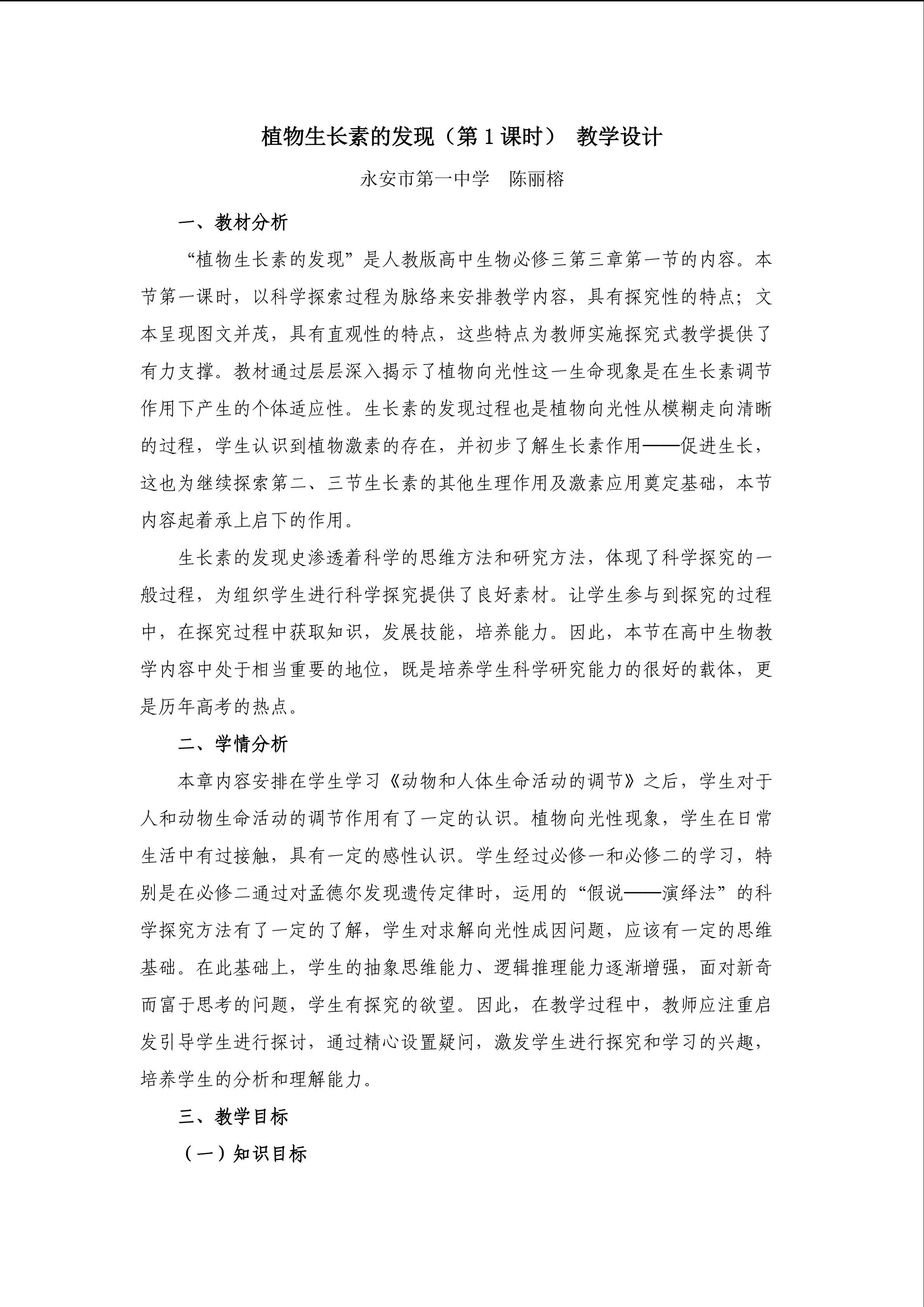 植物生长素的发现（第 1 课时） 教学设计

永安市第一中学 陈丽榕

一、教材分析

“植物生长素的发现”是人教版高中生物必修三第三章第一节的内容。本节第一课时，以科学探索过程为脉络来安排教学内容，具有探究性的特点；文本呈现图文并茂，具有直观性的特点，这些特点为教师实施探究式教学提供了有力支撑。教材通过层层深入揭示了植物向光性这一生命现象是在生长素调节作用下产生的个体适应性。生长素的发现过程也是植物向光性从模糊走向清晰的过程，学生认识到植物激素的存在，并初步了解生长素作用——促进生长，这也为继续探索第二、三节生长素的其他生理作用及激素应用奠定基础，本节内容起着承上启下的作用。

生长素的发现史渗透着科学的思维方法和研究方法，体现了科学探究的一般过程，为组织学生进行科学探究提供了良好素材。让学生参与到探究的过程中，在探究过程中获取知识，发展技能，培养能力。因此，本节在高中生物教学内容中处于相当重要的地位，既是培养学生科学研究能力的很好的载体，更是历年高考的热点。

二、学情分析

本章内容安排在学生学习《动物和人体生命活动的调节》之后，学生对于人和动物生命活动的调节作用有了一定的认识。植物向光性现象，学生在日常生活中有过接触，具有一定的感性认识。学生经过必修一和必修二的学习，特别是在必修二通过对孟德尔发现遗传定律时，运用的“假说——演绎法”的科学探究方法有了一定的了解，学生对求解向光性成因问题，应该有一定的思维基础。在此基础上，学生的抽象思维能力、逻辑推理能力逐渐增强，面对新奇而富于思考的问题，学生有探究的欲望。因此，在教学过程中，教师应注重启发引导学生进行探讨，通过精心设置疑问，激发学生进行探究和学习的兴趣，培养学生的分析和理解能力。

三、教学目标

（一）知识目标